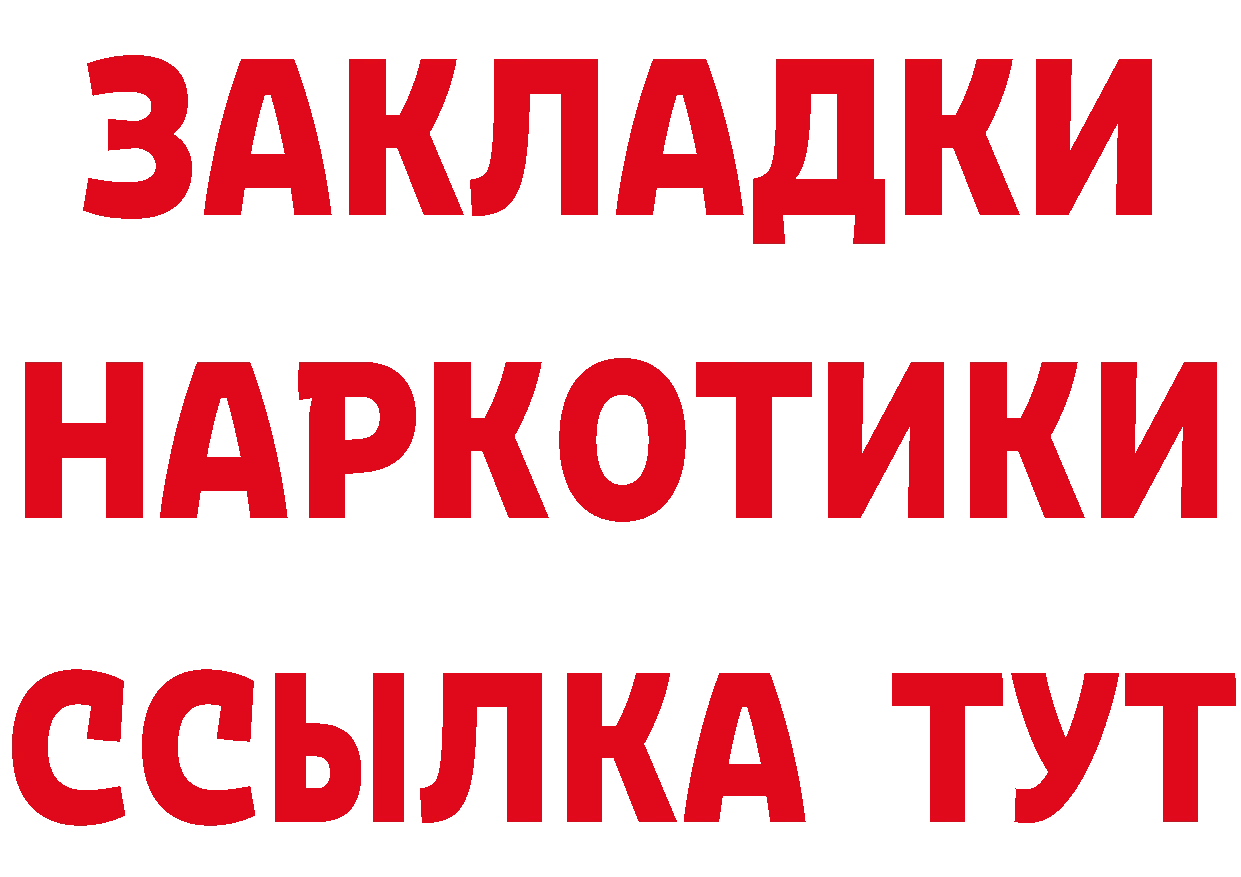 ЗАКЛАДКИ
НАРКОТИКИ
ССЫЛКА ТУТ